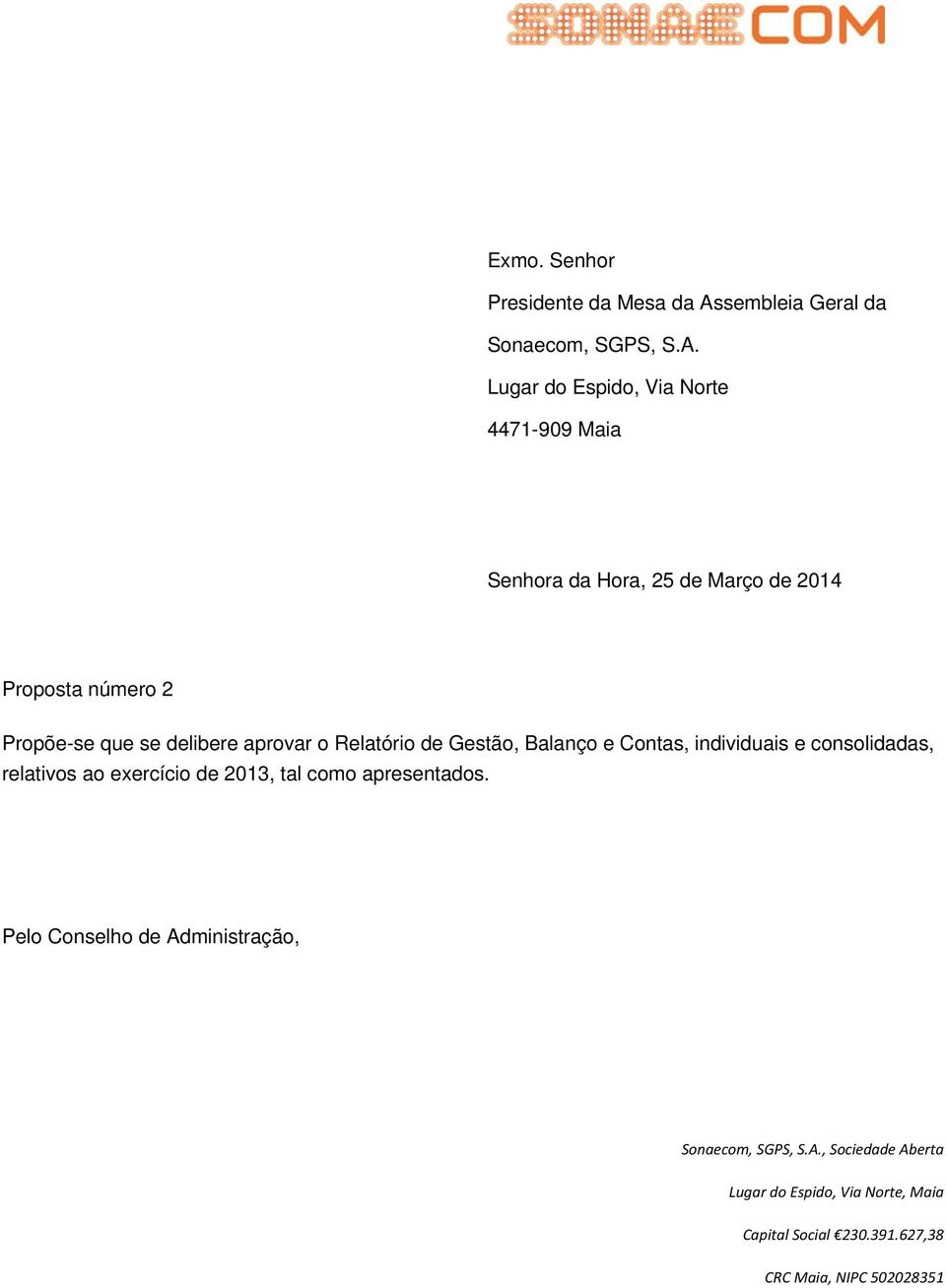 SONAECOM

Exmo. Senhor

Presidente da Mesa da Assembleia Geral da

Sonaecom, SGPS, S.A.

Lugar do Espido, Via Norte

4471-909 Maia

Senhora da Hora, 25 de Março de 2014

Proposta número 2

Propõe-se que se delibere aprovar o Relatório de Gestão, Balanço e Contas, individuais e consolidadas, relativos ao exercício de 2013, tal como apresentados.

Pelo Conselho de Administração,

Sonaecom, SGPS, S.A., Sociedade Aberta

Lugar do Espido, Via Norte, Maia

Capital Social €230.391.627,38

CRC Maia, NIPC 502028351